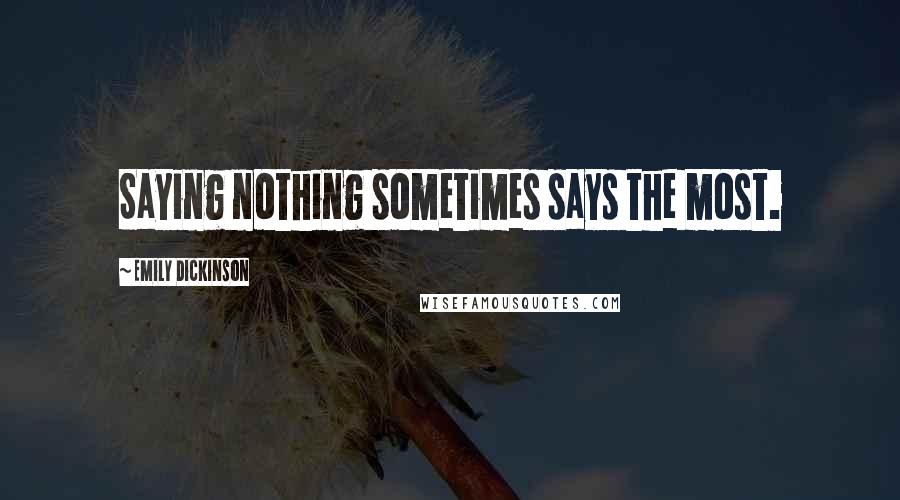 SAYING NOTHING SOMETIMES SAYS THE MOST.

~EMILY DICKINSON

WISEFAMOUSQUOTES.COM